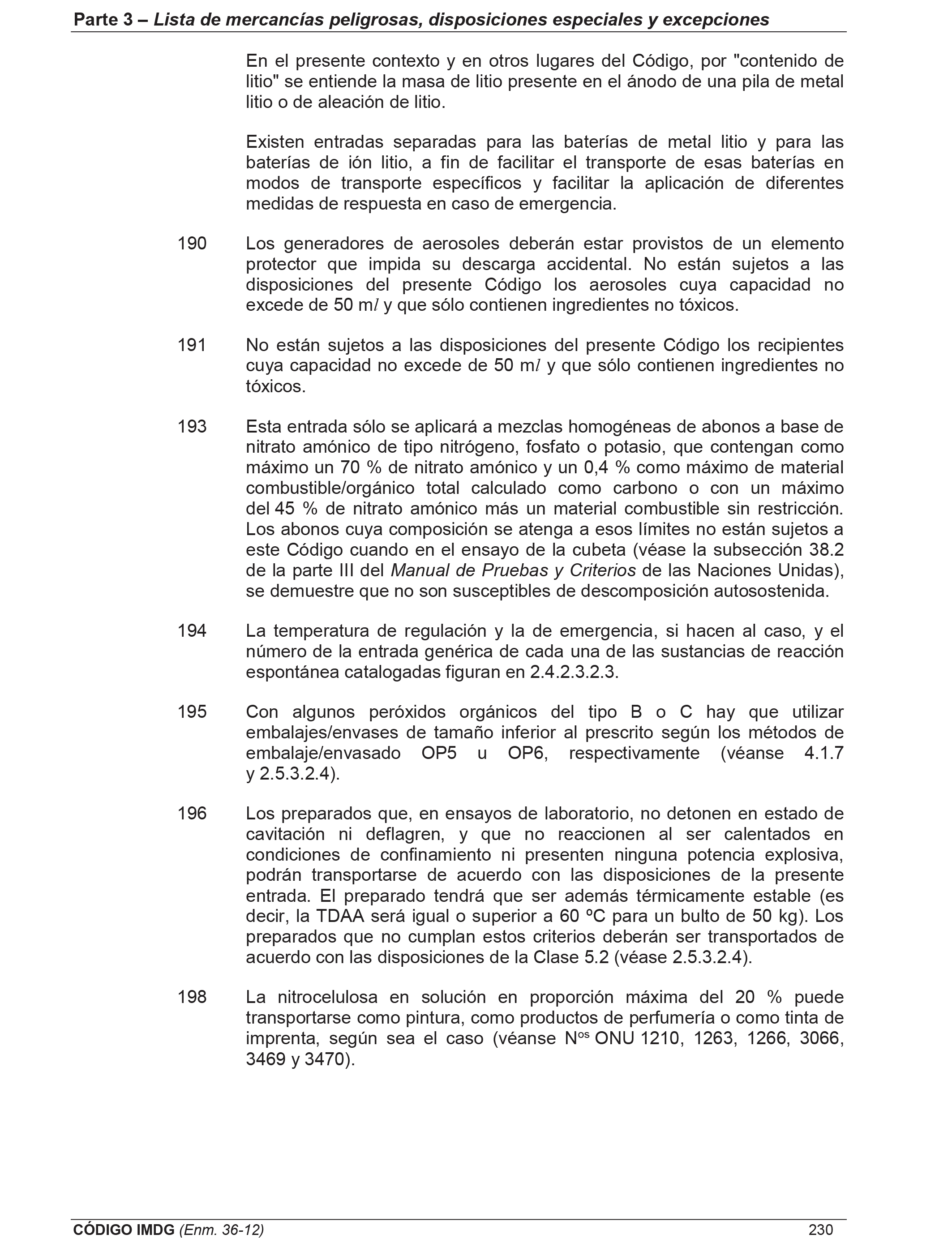 Parte 3 – Lista de mercancías peligrosas, disposiciones especiales y excepciones

En el presente contexto y en otros lugares del Código, por "contenido de litio" se entiende la masa de litio presente en el ánodo de una pila de metal litio o de aleación de litio.

Existen entradas separadas para las baterías de metal litio y para las baterías de ión litio, a fin de facilitar el transporte de esas baterías en modos de transporte específicos y facilitar la aplicación de diferentes medidas de respuesta en caso de emergencia.

190 Los generadores de aerosoles deberán estar provistos de un elemento protector que impida su descarga accidental. No están sujetos a las disposiciones del presente Código los aerosoles cuya capacidad no excede de 50 m$l$ y que sólo contienen ingredientes no tóxicos.

191 No están sujetos a las disposiciones del presente Código los recipientes cuya capacidad no excede de 50 m$l$ y que sólo contienen ingredientes no tóxicos.

193 Esta entrada sólo se aplicará a mezclas homogéneas de abonos a base de nitrato amónico de tipo nitrógeno, fosfato o potasio, que contengan como máximo un 70 % de nitrato amónico y un 0,4 % como máximo de material combustible/orgánico total calculado como carbono o con un máximo del 45 % de nitrato amónico más un material combustible sin restricción. Los abonos cuya composición se atenga a esos límites no están sujetos a este Código cuando en el ensayo de la cubeta (véase la subsección 38.2 de la parte III del Manual de Pruebas y Criterios de las Naciones Unidas), se demuestre que no son susceptibles de descomposición autosostenida.

194 La temperatura de regulación y la de emergencia, si hacen al caso, y el número de la entrada genérica de cada una de las sustancias de reacción espontánea catalogadas figuran en 2.4.2.3.2.3.

195 Con algunos peróxidos orgánicos del tipo B o C hay que utilizar embalajes/envases de tamaño inferior al prescrito según los métodos de embalaje/envasado OP5 u OP6, respectivamente (véanse 4.1.7 y 2.5.3.2.4).

196 Los preparados que, en ensayos de laboratorio, no detonen en estado de cavitación ni deflagren, y que no reaccionen al ser calentados en condiciones de confinamiento ni presenten ninguna potencia explosiva, podrán transportarse de acuerdo con las disposiciones de la presente entrada. El preparado tendrá que ser además térmicamente estable (es decir, la TDAA será igual o superior a 60 ºC para un bulto de 50 kg). Los preparados que no cumplan estos criterios deberán ser transportados de acuerdo con las disposiciones de la Clase 5.2 (véase 2.5.3.2.4).

198 La nitrocelulosa en solución en proporción máxima del 20 % puede transportarse como pintura, como productos de perfumería o como tinta de imprenta, según sea el caso (véanse N$^{os}$ ONU 1210, 1263, 1266, 3066, 3469 y 3470).

CÓDIGO IMDG (Enm. 36-12) 230